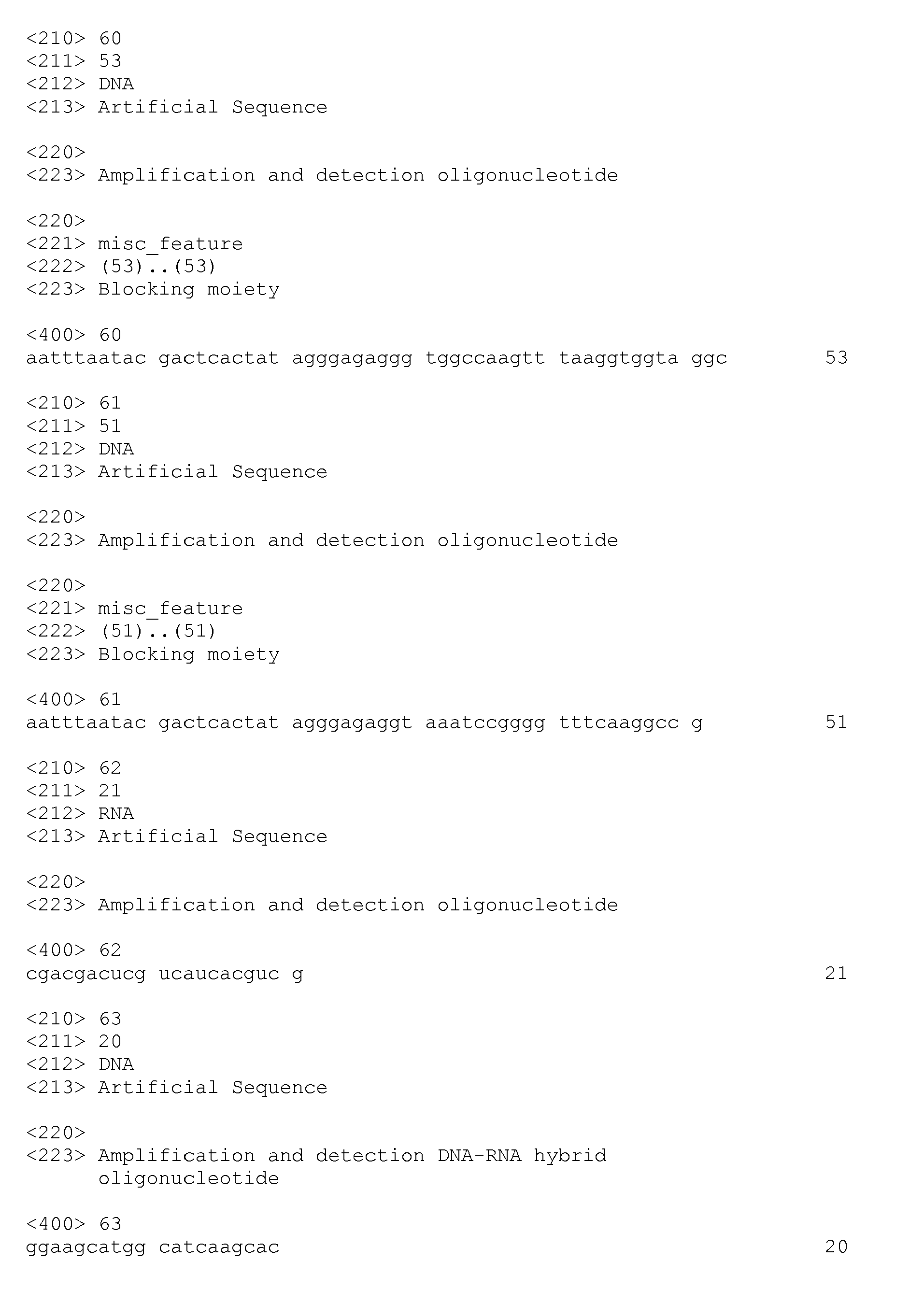 <210> 60
<211> 53
<212> DNA
<213> Artificial Sequence

<220>
<223> Amplification and detection oligonucleotide

<220>
<221> misc_feature
<222> (53)..(53)
<223> Blocking moiety

<400> 60
aatttaatac gactcactat agggagaggg tggccaagtt taaggtggta ggc 53

<210> 61
<211> 51
<212> DNA
<213> Artificial Sequence

<220>
<223> Amplification and detection oligonucleotide

<220>
<221> misc_feature
<222> (51)..(51)
<223> Blocking moiety

<400> 61
aatttaatac gactcactat agggagaggt aaatccgggg tttcaaggcc g 51

<210> 62
<211> 21
<212> RNA
<213> Artificial Sequence

<220>
<223> Amplification and detection oligonucleotide

<400> 62
cgacgacucg ucaucacguc g 21

<210> 63
<211> 20
<212> DNA
<213> Artificial Sequence

<220>
<223> Amplification and detection DNA-RNA hybrid oligonucleotide

<400> 63
ggaagcatgg catcaagcac 20